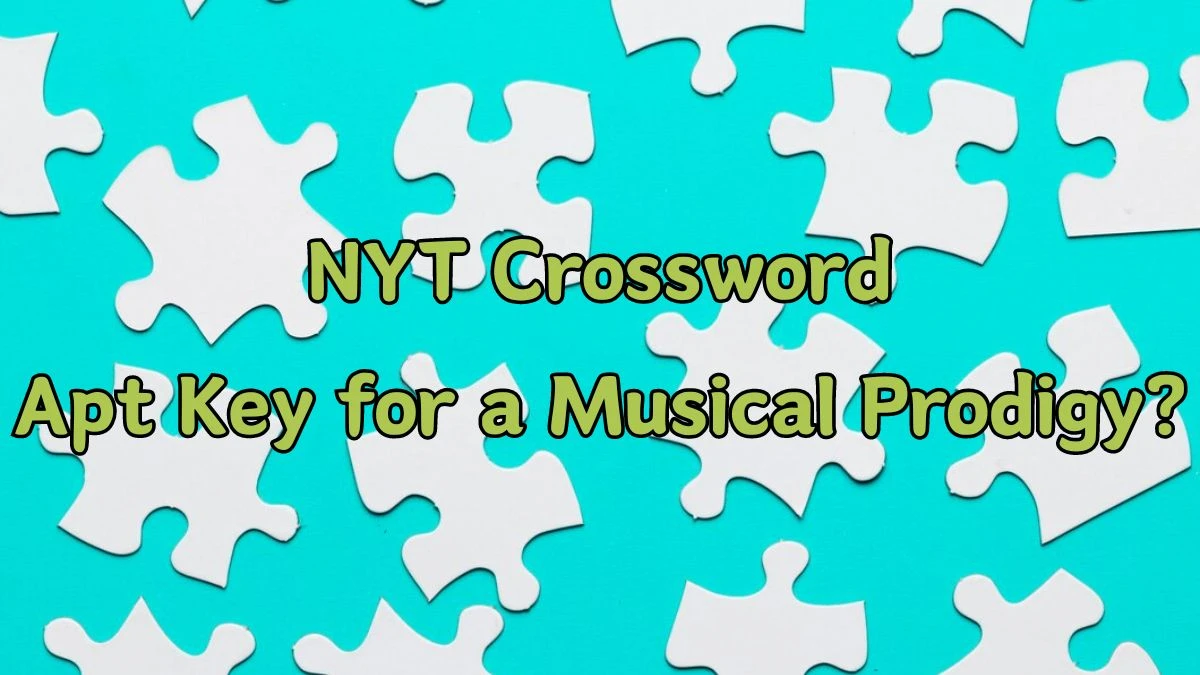 NYT Crossword
Apt Key for a Musical Prodigy?